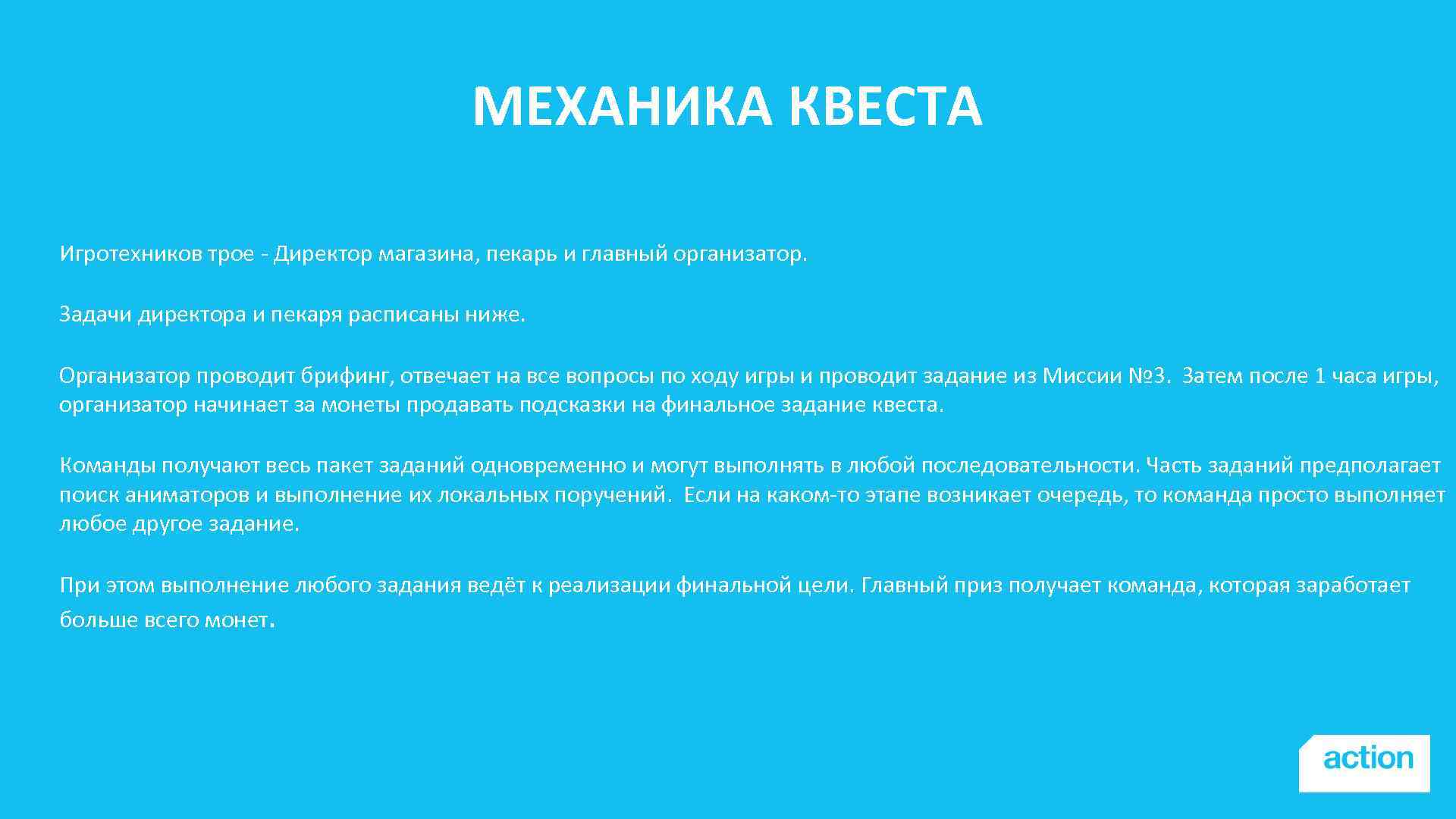 МЕХАНИКА КВЕСТА

Игротехников трое - Директор магазина, пекарь и главный организатор.

Задачи директора и пекаря расписаны ниже.

Организатор проводит брифинг, отвечает на все вопросы по ходу игры и проводит задание из Миссии №3. Затем после 1 часа игры, организатор начинает за монеты продавать подсказки на финальное задание квеста.

Команды получают весь пакет заданий одновременно и могут выполнять в любой последовательности. Часть заданий предполагает поиск аниматоров и выполнение их локальных поручений. Если на каком-то этапе возникает очередь, то команда просто выполняет любое другое задание.

При этом выполнение любого задания ведёт к реализации финальной цели. Главный приз получает команда, которая заработает больше всего монет.

action